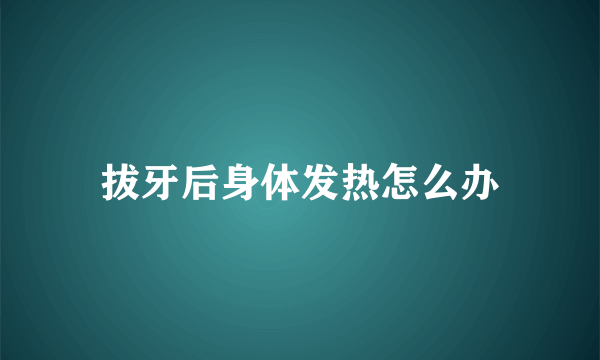 拔牙后身体发热怎么办